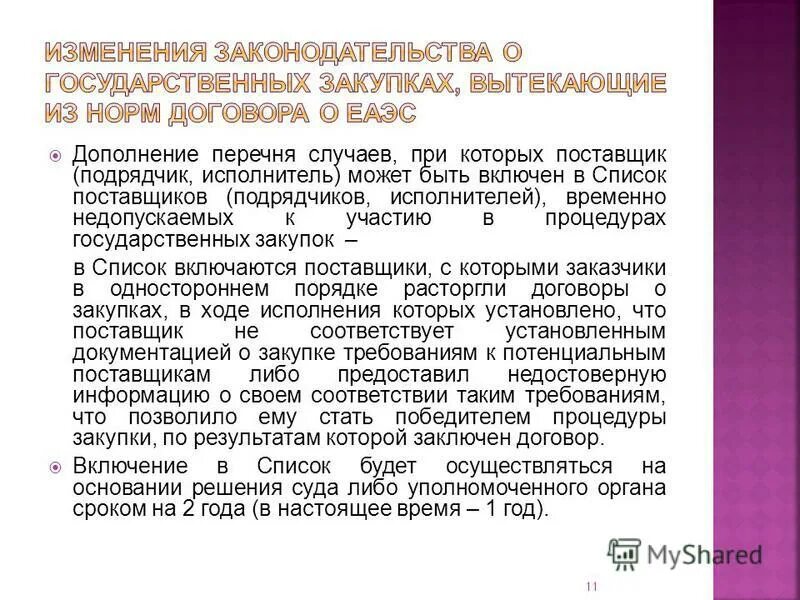 ИЗМЕНЕНИЯ ЗАКОНОДАТЕЛЬСТВА О ГОСУДАРСТВЕННЫХ ЗАКУПКАХ, ВЫТЕКАЮЩИЕ ИЗ НОРМ ДОГОВОРА О ЕАЭС

Дополнение перечня случаев, при которых поставщик (подрядчик, исполнитель) может быть включен в Список поставщиков (подрядчиков, исполнителей), временно недопускаемых к участию в процедурах государственных закупок –

в Список включаются поставщики, с которыми заказчики в одностороннем порядке расторгли договоры о закупках, в ходе исполнения которых установлено, что поставщик не соответствует установленным документацией о закупке требованиям к потенциальным поставщикам либо предоставил недостоверную информацию о своем соответствии таким требованиям, что позволило ему стать победителем процедуры закупки, по результатам которой заключен договор.

Включение в Список будет осуществляться на основании решения суда либо уполномоченного органа сроком на 2 года (в настоящее время – 1 год).

MyShared

11